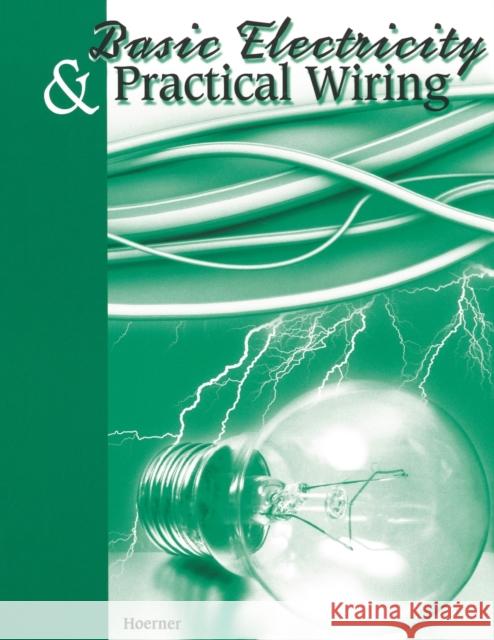 Basic Electricity
& Practical Wiring

Hoerner

Kraina Książek